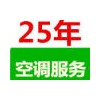 25年
空调服务